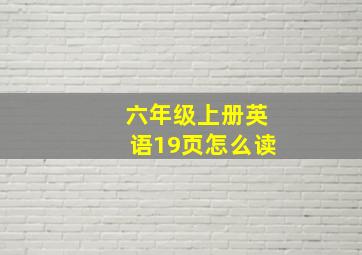 六年级上册英语19页怎么读